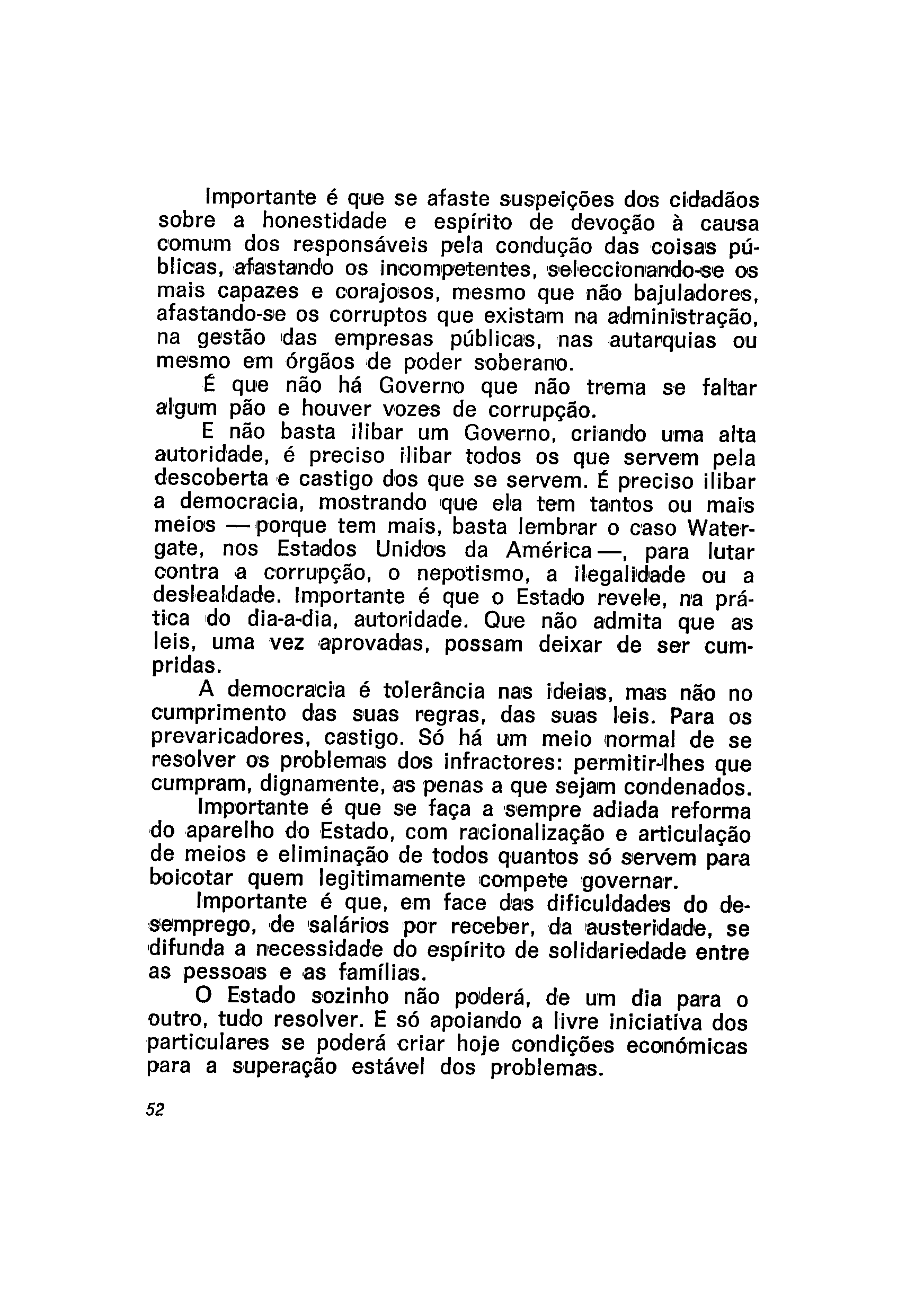 Importante é que se afaste suspeições dos cidadãos sobre a honestidade e espírito de devoção à causa comum dos responsáveis pela condução das coisas públicas, afastando os incompetentes, seleccionando-se os mais capazes e corajosos, mesmo que não bajuladores, afastando-se os corruptos que existam na administração, na gestão das empresas públicas, nas autarquias ou mesmo em órgãos de poder soberano.

É que não há Governo que não trema se faltar algum pão e houver vozes de corrupção.

E não basta ilibar um Governo, criando uma alta autoridade, é preciso ilibar todos os que servem pela descoberta e castigo dos que se servem. É preciso ilibar a democracia, mostrando que ela tem tantos ou mais meios — porque tem mais, basta lembrar o caso Watergate, nos Estados Unidos da América —, para lutar contra a corrupção, o nepotismo, a ilegalidade ou a deslealdade. Importante é que o Estado revele, na prática do dia-a-dia, autoridade. Que não admita que as leis, uma vez aprovadas, possam deixar de ser cumpridas.

A democracia é tolerância nas ideias, mas não no cumprimento das suas regras, das suas leis. Para os prevaricadores, castigo. Só há um meio normal de se resolver os problemas dos infractores: permitir-lhes que cumpram, dignamente, as penas a que sejam condenados.

Importante é que se faça a sempre adiada reforma do aparelho do Estado, com racionalização e articulação de meios e eliminação de todos quantos só servem para boicotar quem legitimamente compete governar.

Importante é que, em face das dificuldades do desemprego, de salários por receber, da austeridade, se difunda a necessidade do espírito de solidariedade entre as pessoas e as famílias.

O Estado sozinho não poderá, de um dia para o outro, tudo resolver. E só apoiando a livre iniciativa dos particulares se poderá criar hoje condições económicas para a superação estável dos problemas.

52